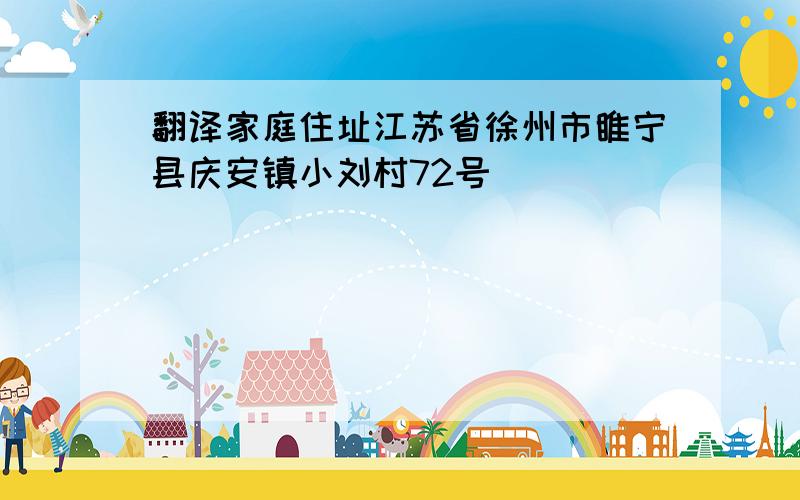 翻译家庭住址江苏省徐州市睢宁县庆安镇小刘村72号